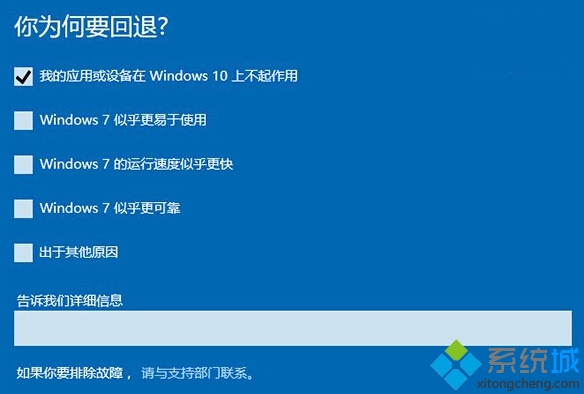 你为何要回退?

我的应用或设备在 Windows 10 上不起作用

Windows 7 似乎更易于使用

Windows 7 的运行速度似乎更快

Windows 7 似乎更可靠

出于其他原因

告诉我们详细信息

如果你要排除故障， 请与支持部门联系。

系统城
xitongcheng.com